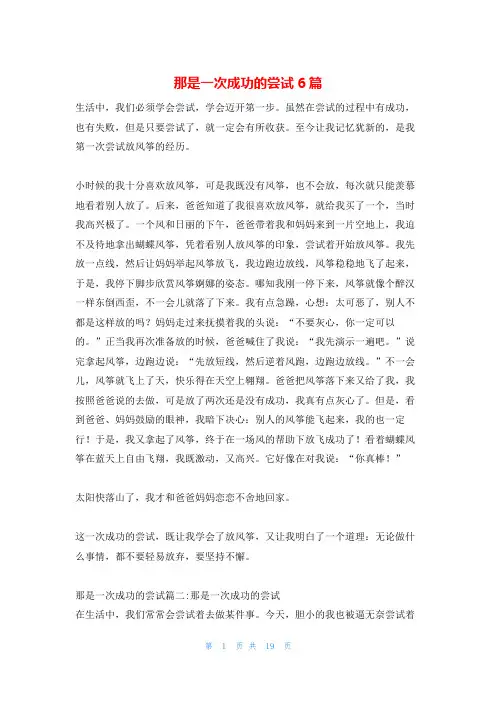 那是一次成功的尝试 6 篇

生活中，我们必须学会尝试，学会迈开第一步。虽然在尝试的过程中有成功，也有失败，但是只要尝试了，就一定会有所收获。至今让我记忆犹新的，是我第一次尝试放风筝的经历。

小时候的我十分喜欢放风筝，可是我既没有风筝，也不会放，每次就只能羡慕地看着别人放了。后来，爸爸知道了我很喜欢放风筝，就给我买了一个，当时我高兴极了。一个风和日丽的下午，爸爸带着我和妈妈来到一片空地上，我迫不及待地拿出蝴蝶风筝，凭着看别人放风筝的印象，尝试着开始放风筝。我先放一点线，然后让妈妈举起风筝放飞，我边跑边放线，风筝稳稳地飞了起来，于是，我停下脚步欣赏风筝婀娜的姿态。哪知我刚一停下来，风筝就像个醉汉一样东倒西歪，不一会儿就落了下来。我有点急躁，心想：太可恶了，别人不都是这样放的吗？妈妈走过来抚摸着我的头说：“不要灰心，你一定可以的。”正当我再次准备放的时候，爸爸喊住了我说：“我先演示一遍吧。”说完拿起风筝，边跑边说：“先放短线，然后逆着风跑，边跑边放线。”不一会儿，风筝就飞上了天，快乐得在天空上翱翔。爸爸把风筝落下来又给了我，我按照爸爸说的去做，可是放了两次还是没有成功，我真有点灰心了。但是，看到爸爸、妈妈鼓励的眼神，我暗下决心：别人的风筝能飞起来，我的也一定行！于是，我又拿起了风筝，终于在一场风的帮助下放飞成功了！看着蝴蝶风筝在蓝天上自由飞翔，我既激动，又高兴。它好像在对我说：“你真棒！”

太阳快落山了，我才和爸爸妈妈恋恋不舍地回家。

这一次成功的尝试，既让我学会了放风筝，又让我明白了一个道理：无论做什么事情，都不要轻易放弃，要坚持不懈。

那是一次成功的尝试篇二:那是一次成功的尝试
在生活中，我们常常会尝试着去做某件事。今天，胆小的我也被逼无奈尝试着

第 1 页 共 19 页